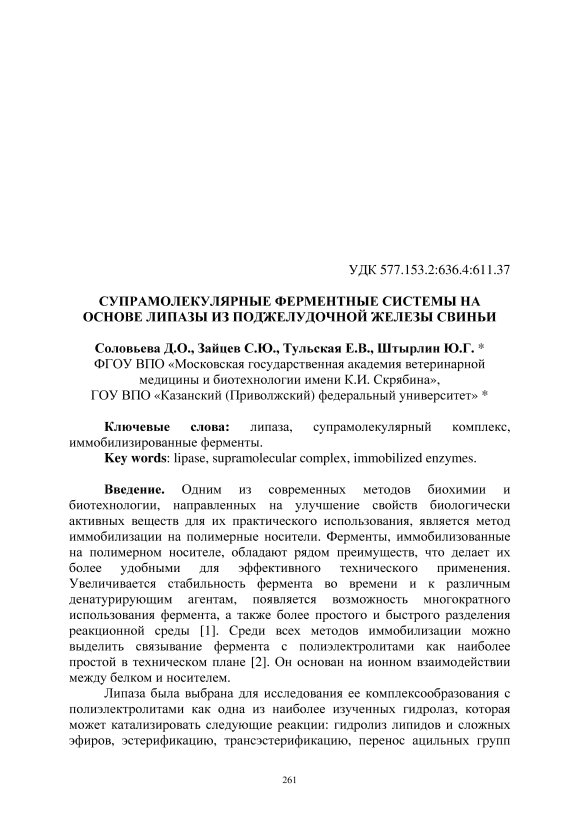 УДК 577.153.2:636.4:611.37

СУПРАМОЛЕКУЛЯРНЫЕ ФЕРМЕНТНЫЕ СИСТЕМЫ НА ОСНОВЕ ЛИПАЗЫ ИЗ ПОДЖЕЛУДОЧНОЙ ЖЕЛЕЗЫ СВИНЬИ

Соловьева Д.О., Зайцев С.Ю., Тульская Е.В., Штырлин Ю.Г. *
ФГОУ ВПО «Московская государственная академия ветеринарной медицины и биотехнологии имени К.И. Скрябина»,
ГОУ ВПО «Казанский (Приволжский) федеральный университет» *

Ключевые слова: липаза, супрамолекулярный комплекс, иммобилизированные ферменты.
Key words: lipase, supramolecular complex, immobilized enzymes.

Введение. Одним из современных методов биохимии и биотехнологии, направленных на улучшение свойств биологически активных веществ для их практического использования, является метод иммобилизации на полимерные носители. Ферменты, иммобилизованные на полимерном носителе, обладают рядом преимуществ, что делает их более удобными для эффективного технического применения. Увеличивается стабильность фермента во времени и к различным денатурирующим агентам, появляется возможность многократного использования фермента, а также более простого и быстрого разделения реакционной среды [1]. Среди всех методов иммобилизации можно выделить связывание фермента с полиэлектролитами как наиболее простой в техническом плане [2]. Он основан на ионном взаимодействии между белком и носителем.

Липаза была выбрана для исследования ее комплексообразования с полиэлектролитами как одна из наиболее изученных гидролаз, которая может катализировать следующие реакции: гидролиз липидов и сложных эфиров, эстерификацию, трансэстерификацию, перенос ацильных групп

261